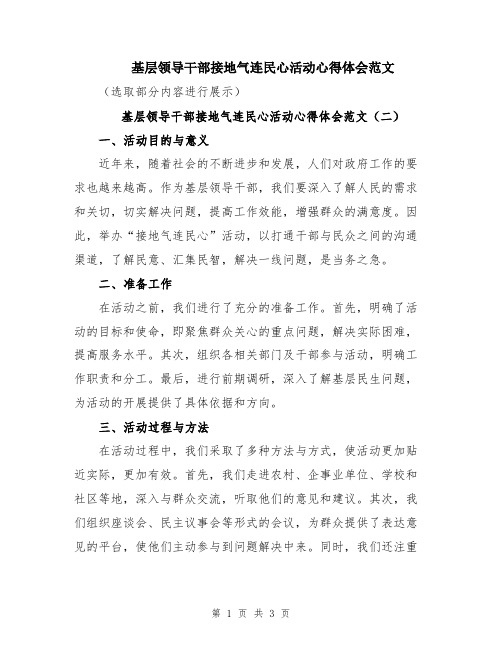 基层领导干部接地气连民心活动心得体会范文

（选取部分内容进行展示）

基层领导干部接地气连民心活动心得体会范文（二）

一、活动目的与意义

近年来，随着社会的不断进步和发展，人们对政府工作的要求也越来越高。作为基层领导干部，我们要深入了解人民的需求和关切，切实解决问题，提高工作效能，增强群众的满意度。因此，举办“接地气连民心”活动，以打通干部与民众之间的沟通渠道，了解民意、汇集民智，解决一线问题，是当务之急。

二、准备工作

在活动之前，我们进行了充分的准备工作。首先，明确了活动的目标和使命，即聚焦群众关心的重点问题，解决实际困难，提高服务水平。其次，组织各相关部门及干部参与活动，明确工作职责和分工。最后，进行前期调研，深入了解基层民生问题，为活动的开展提供了具体依据和方向。

三、活动过程与方法

在活动过程中，我们采取了多种方法与方式，使活动更加贴近实际，更加有效。首先，我们走进农村、企事业单位、学校和社区等地，深入与群众交流，听取他们的意见和建议。其次，我们组织座谈会、民主议事会等形式的会议，为群众提供了表达意见的平台，使他们主动参与到问题解决中来。同时，我们还注重

第 1 页 共 3 页